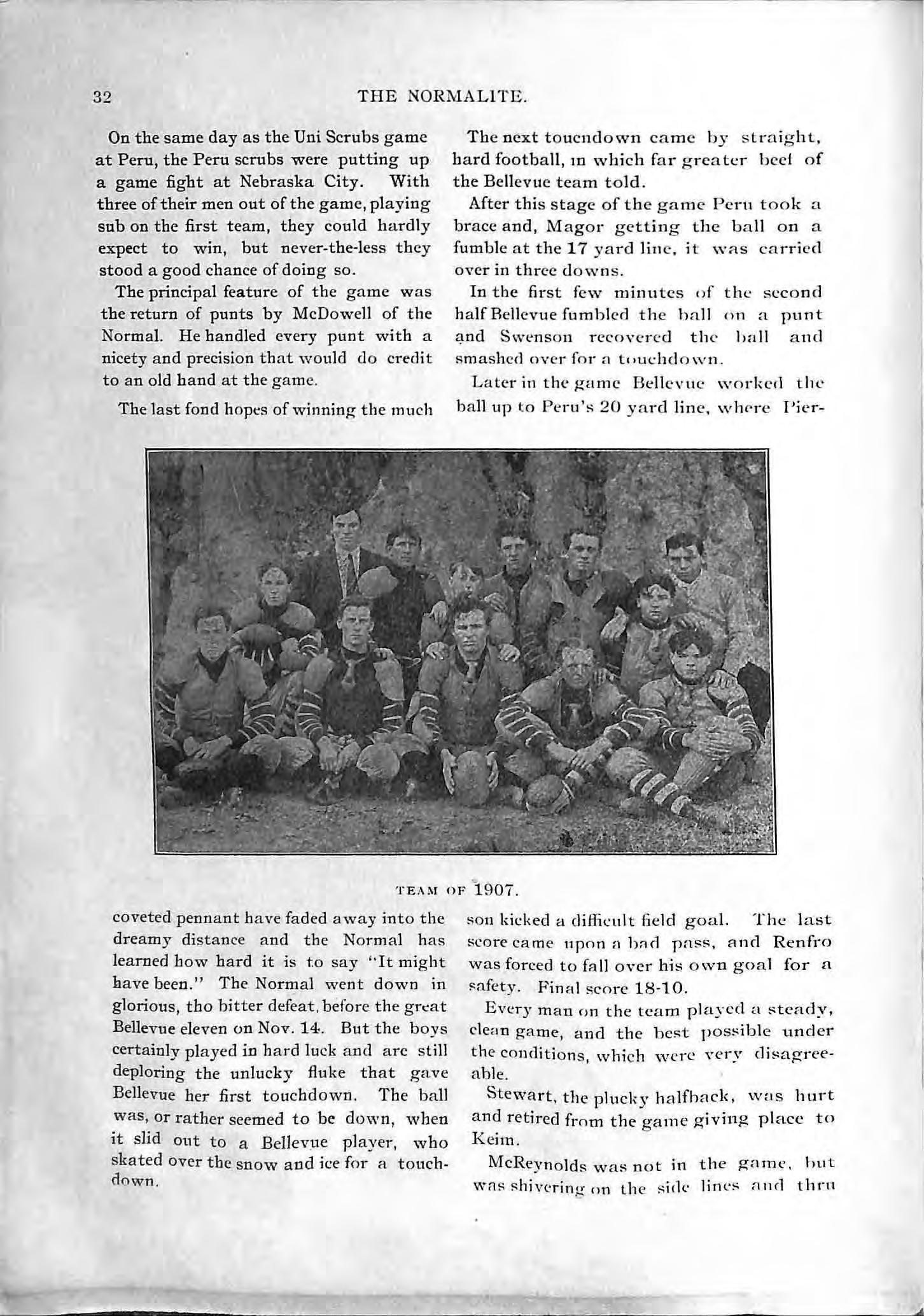 32 THE NORMALITE.

On the same day as the Uni Scrubs game at Peru, the Peru scrubs were putting up a game fight at Nebraska City. With three of their men out of the game, playing sub on the first team, they could hardly expect to win, but never-the-less they stood a good chance of doing so.

The principal feature of the game was the return of punts by McDowell of the Normal. He handled every punt with a nicety and precision that would do credit to an old hand at the game.

The last fond hopes of winning the much coveted pennant have faded away into the dreamy distance and the Normal has learned how hard it is to say "It might have been." The Normal went down in glorious, tho bitter defeat, before the great Bellevue eleven on Nov. 14. But the boys certainly played in hard luck and are still deploring the unlucky fluke that gave Bellevue her first touchdown. The ball was, or rather seemed to be down, when it slid out to a Bellevue player, who skated over the snow and ice for a touchdown.

The next toucndown came by straight, hard football, in which far greater beef of the Bellevue team told.

After this stage of the game Peru took a brace and, Magor getting the ball on a fumble at the 17 yard line, it was carried over in three downs.

In the first few minutes of the second half Bellevue fumbled the ball on a punt and Swenson recovered the ball and smashed over for a touchdown.

Later in the game Bellevue worked the ball up to Peru's 20 yard line, where Pierson kicked a difficult field goal. The last score came upon a bad pass, and Renfro was forced to fall over his own goal for a safety. Final score 18-10.

Every man on the team played a steady, clean game, and the best possible under the conditions, which were very disagreeable.

Stewart, the plucky halfback, was hurt and retired from the game giving place to Keim.

McReynolds was not in the game, but was shivering on the side lines and thru

TEAM OF 1907.